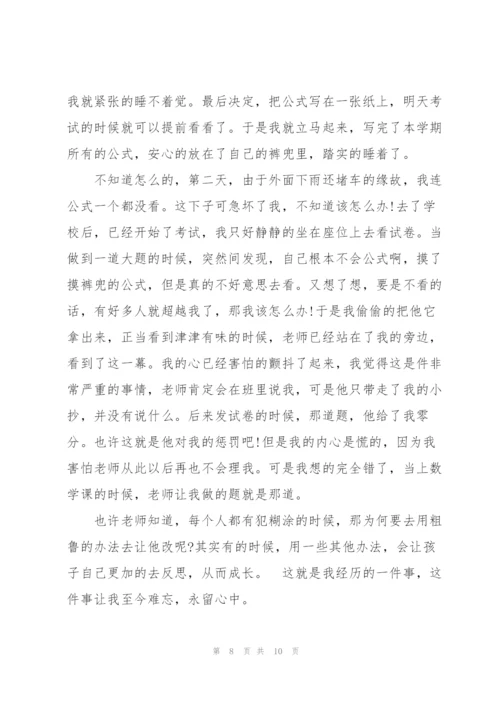 我就紧张的睡不着觉。最后决定，把公式写在一张纸上，明天考试的时候就可以提前看看了。于是我就立马起来，写完了本学期所有的公式，安心的放在了自己的裤兜里，踏实的睡着了。

不知道怎么的，第二天，由于外面下雨还堵车的缘故，我连公式一个都没看。这下子可急坏了我，不知道该怎么办!去了学校后，已经开始了考试，我只好静静的坐在座位上去看试卷。当做到一道大题的时候，突然间发现，自己根本不会公式啊，摸了摸裤兜的公式，但是真的不好意思去看。又想了想，要是不看的话，有好多人就超越我了，那我该怎么办!于是我偷偷的把他它拿出来，正当看到津津有味的时候，老师已经站在了我的旁边，看到了这一幕。我的心已经害怕的颤抖了起来，我觉得这是件非常严重的事情，老师肯定会在班里说我，可是他只带走了我的小抄，并没有说什么。后来发试卷的时候，那道题，他给了我零分。也许这就是他对我的惩罚吧!但是我的内心是慌的，因为我害怕老师从此以后再也不会理我。可是我想的完全错了，当上数学课的时候，老师让我做的题就是那道。

也许老师知道，每个人都有犯糊涂的时候，那为何要去用粗鲁的办法去让他改呢?其实有的时候，用一些其他办法，会让孩子自己更加的去反思，从而成长。　这就是我经历的一件事，这件事让我至今难忘，永留心中。

第 8 页 共 10 页